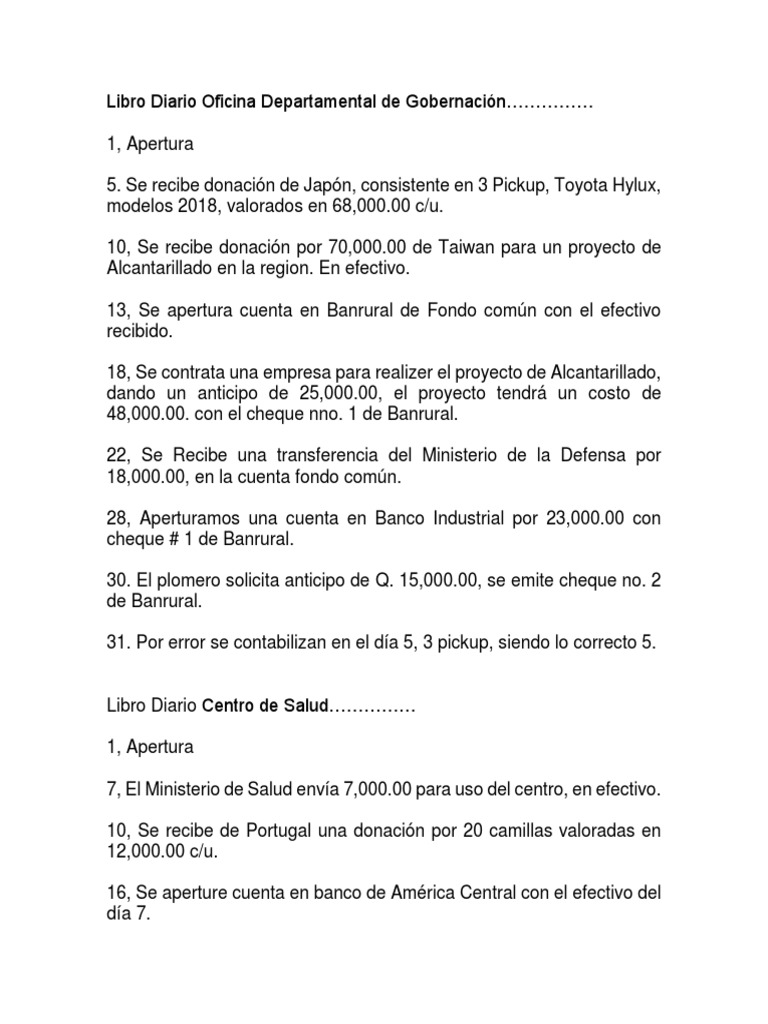 Libro Diario Oficina Departamental de Gobernación……………

1, Apertura

5. Se recibe donación de Japón, consistente en 3 Pickup, Toyota Hylux, modelos 2018, valorados en 68,000.00 c/u.

10, Se recibe donación por 70,000.00 de Taiwan para un proyecto de Alcantarillado en la region. En efectivo.

13, Se apertura cuenta en Banrural de Fondo común con el efectivo recibido.

18, Se contrata una empresa para realizer el proyecto de Alcantarillado, dando un anticipo de 25,000.00, el proyecto tendrá un costo de 48,000.00. con el cheque nno. 1 de Banrural.

22, Se Recibe una transferencia del Ministerio de la Defensa por 18,000.00, en la cuenta fondo común.

28, Aperturamos una cuenta en Banco Industrial por 23,000.00 con cheque # 1 de Banrural.

30. El plomero solicita anticipo de Q. 15,000.00, se emite cheque no. 2 de Banrural.

31. Por error se contabilizan en el día 5, 3 pickup, siendo lo correcto 5.

Libro Diario Centro de Salud……………

1, Apertura

7, El Ministerio de Salud envía 7,000.00 para uso del centro, en efectivo.

10, Se recibe de Portugal una donación por 20 camillas valoradas en 12,000.00 c/u.

16, Se aperture cuenta en banco de América Central con el efectivo del día 7.